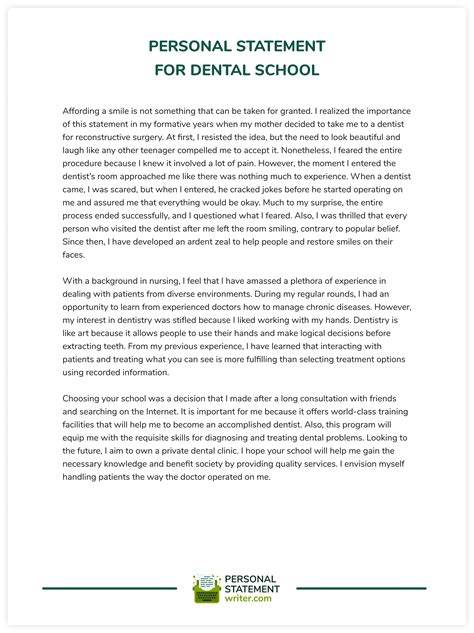 PERSONAL STATEMENT
FOR DENTAL SCHOOL

Affording a smile is not something that can be taken for granted. I realized the importance of this statement in my formative years when my mother decided to take me to a dentist for reconstructive surgery. At first, I resisted the idea, but the need to look beautiful and laugh like any other teenager compelled me to accept it. Nonetheless, I feared the entire procedure because I knew it involved a lot of pain. However, the moment I entered the dentist's room approached me like there was nothing much to experience. When a dentist came, I was scared, but when I entered, he cracked jokes before he started operating on me and assured me that everything would be okay. Much to my surprise, the entire process ended successfully, and I questioned what I feared. Also, I was thrilled that every person who visited the dentist after me left the room smiling, contrary to popular belief. Since then, I have developed an ardent zeal to help people and restore smiles on their faces.

With a background in nursing, I feel that I have amassed a plethora of experience in dealing with patients from diverse environments. During my regular rounds, I had an opportunity to learn from experienced doctors how to manage chronic diseases. However, my interest in dentistry was stifled because I liked working with my hands. Dentistry is like art because it allows people to use their hands and make logical decisions before extracting teeth. From my previous experience, I have learned that interacting with patients and treating what you can see is more fulfilling than selecting treatment options using recorded information.

Choosing your school was a decision that I made after a long consultation with friends and searching on the Internet. It is important for me because it offers world-class training facilities that will help me to become an accomplished dentist. Also, this program will equip me with the requisite skills for diagnosing and treating dental problems. Looking to the future, I aim to own a private dental clinic. I hope your school will help me gain the necessary knowledge and benefit society by providing quality services. I envision myself handling patients the way the doctor operated on me.

PERSONAL
STATEMENT
writer.com